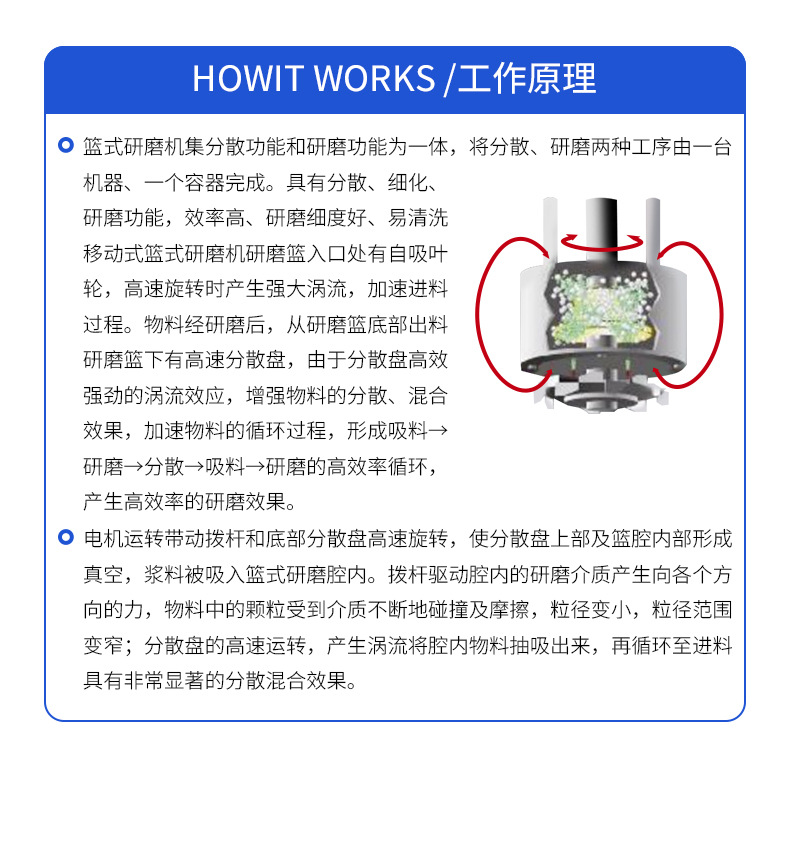 HOWIT WORKS /工作原理

• 篮式研磨机集分散功能和研磨功能为一体，将分散、研磨两种工序由一台机器、一个容器完成。具有分散、细化、研磨功能，效率高、研磨细度好、易清洗移动式篮式研磨机研磨篮入口处有自吸叶轮，高速旋转时产生强大涡流，加速进料过程。物料经研磨后，从研磨篮底部出料研磨篮下有高速分散盘，由于分散盘高效强劲的涡流效应，增强物料的分散、混合效果，加速物料的循环过程，形成吸料→研磨→分散→吸料→研磨的高效率循环，产生高效率的研磨效果。

• 电机运转带动拨杆和底部分散盘高速旋转，使分散盘上部及篮腔内部形成真空，浆料被吸入篮式研磨腔内。拨杆驱动腔内的研磨介质产生向各个方向的力，物料中的颗粒受到介质不断地碰撞及摩擦，粒径变小，粒径范围变窄；分散盘的高速运转，产生涡流将腔内物料抽吸出来，再循环至进料具有非常显著的分散混合效果。